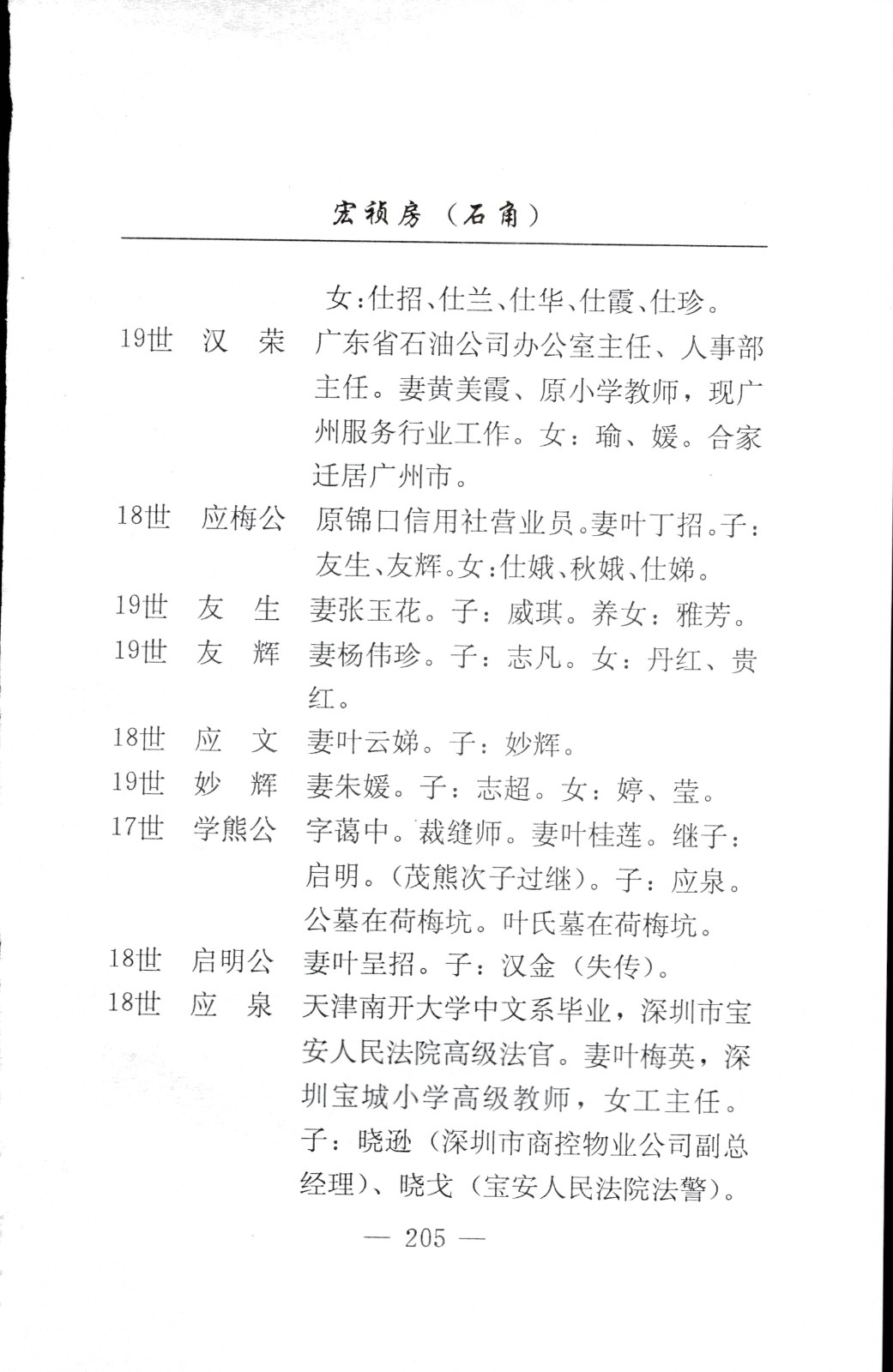 宏祯房（石角）

女：仕招、仕兰、仕华、仕霞、仕珍。

19世　汉　荣　广东省石油公司办公室主任、人事部主任。妻黄美霞、原小学教师，现广州服务行业工作。女：瑜、媛。合家迁居广州市。

18世　应梅公　原锦口信用社营业员。妻叶丁招。子：友生、友辉。女：仕娥、秋娥、仕娣。

19世　友　生　妻张玉花。子：威琪。养女：雅芳。

19世　友　辉　妻杨伟珍。子：志凡。女：丹红、贵红。

18世　应　文　妻叶云娣。子：妙辉。

19世　妙　辉　妻朱媛。子：志超。女：婷、莹。

17世　学熊公　字蔼中。裁缝师。妻叶桂莲。继子：启明。（茂熊次子过继）。子：应泉。公墓在荷梅坑。叶氏墓在荷梅坑。

18世　启明公　妻叶呈招。子：汉金（失传）。

18世　应　泉　天津南开大学中文系毕业，深圳市宝安人民法院高级法官。妻叶梅英，深圳宝城小学高级教师，女工主任。子：晓逊（深圳市商控物业公司副总经理）、晓戈（宝安人民法院法警）。

— 205 —